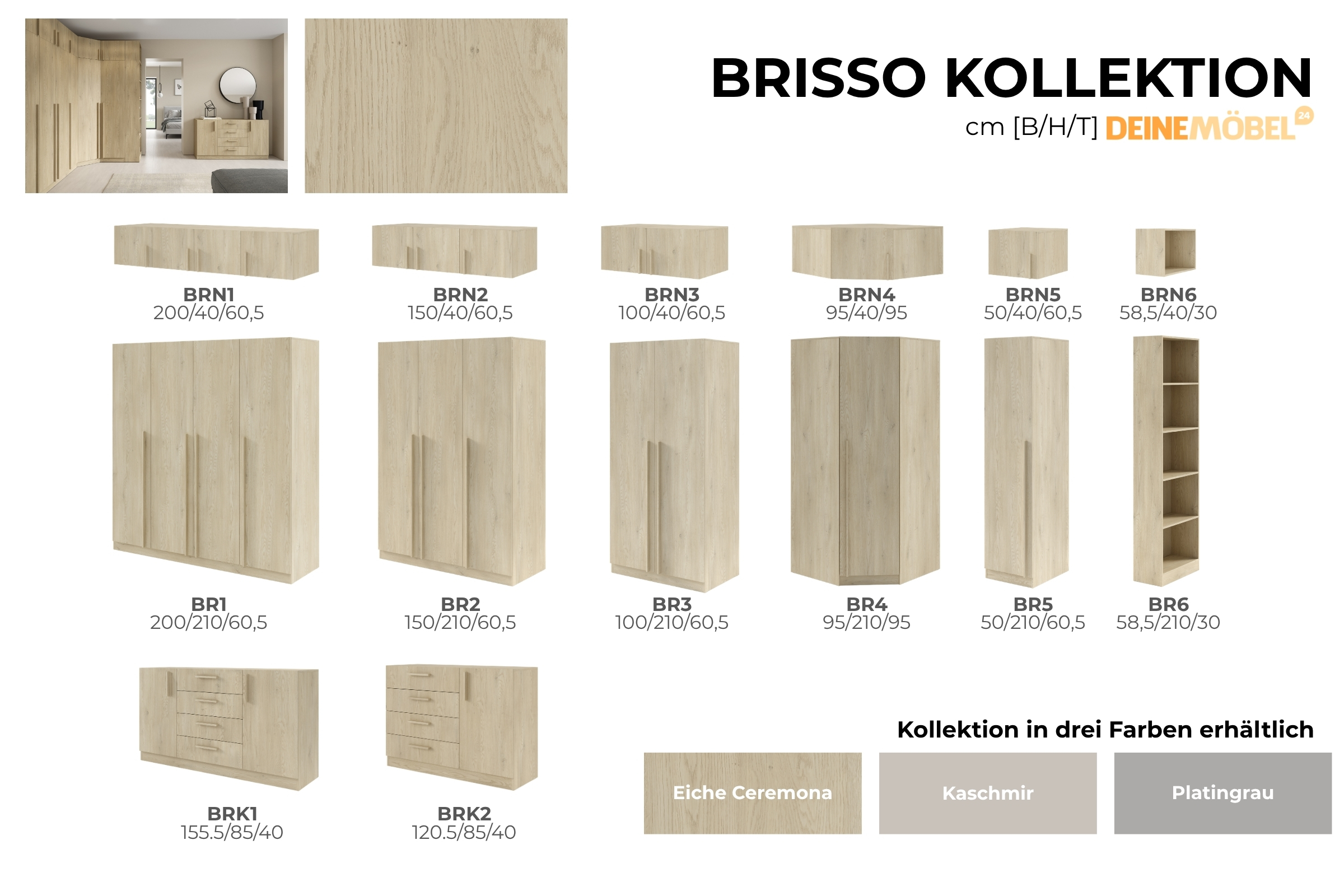 BRISSO KOLLEKTION
cm [B/H/T] DEINEMÖBEL 24

BRN1
200/40/60,5

BRN2
150/40/60,5

BRN3
100/40/60,5

BRN4
95/40/95

BRN5
50/40/60,5

BRN6
58,5/40/30

BR1
200/210/60,5

BR2
150/210/60,5

BR3
100/210/60,5

BR4
95/210/95

BR5
50/210/60,5

BR6
58,5/210/30

BRK1
155.5/85/40

BRK2
120.5/85/40

Kollektion in drei Farben erhältlich

Eiche Ceremona

Kaschmir

Platingrau